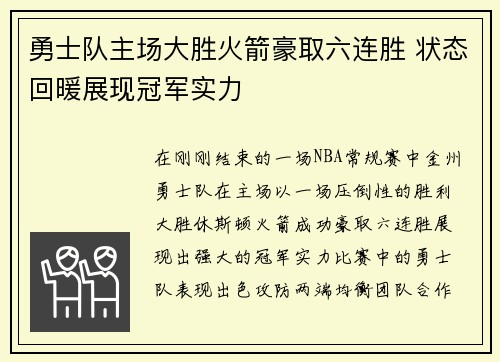 勇士队主场大胜火箭豪取六连胜 状态回暖展现冠军实力

在刚刚结束的一场NBA常规赛中金州勇士队在主场以一场压倒性的胜利大胜休斯顿火箭成功豪取六连胜展现出强大的冠军实力比赛中的勇士队表现出色攻防两端均衡团队合作